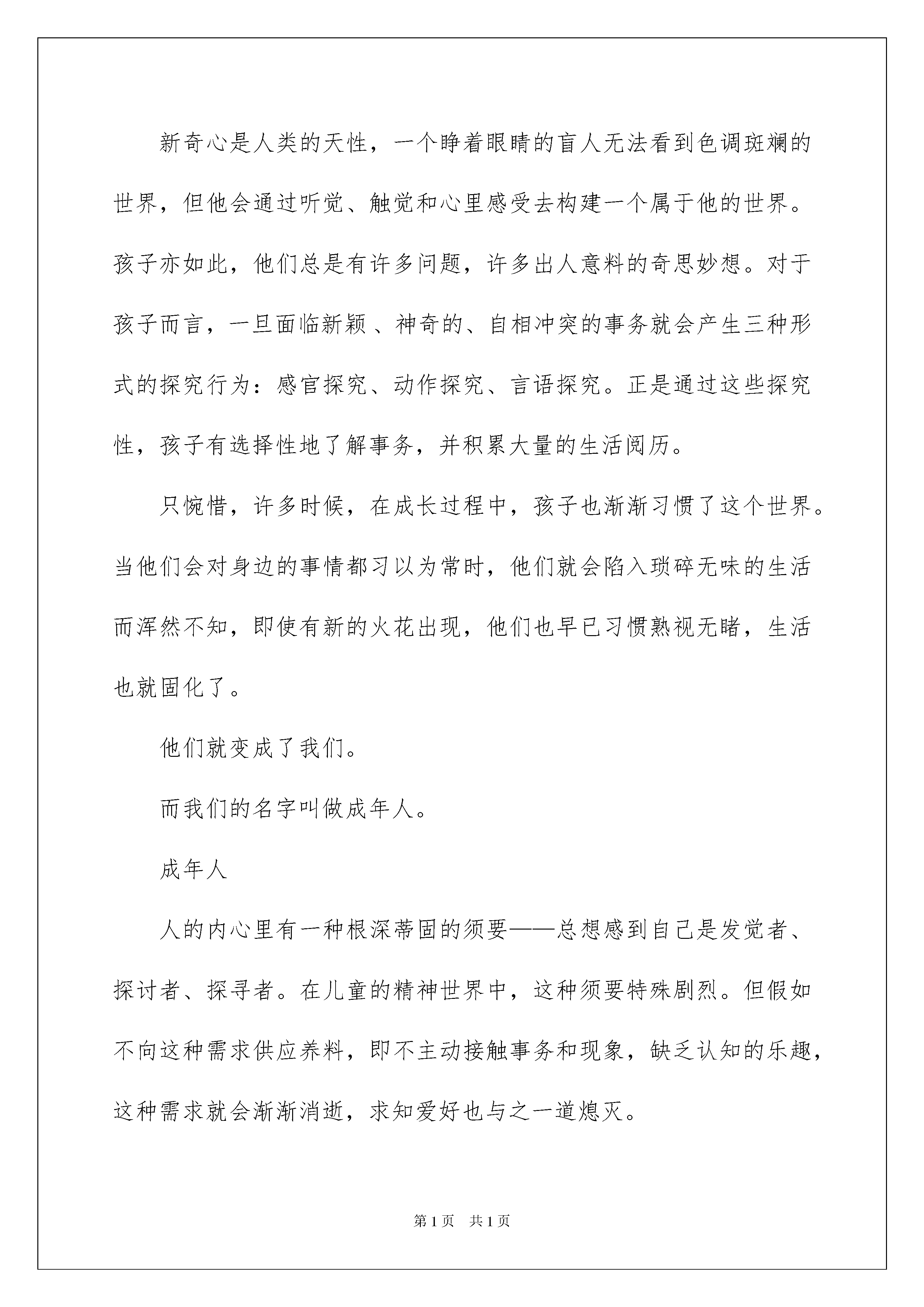 新奇心是人类的天性，一个睁着眼睛的盲人无法看到色调斑斓的世界，但他会通过听觉、触觉和心里感受去构建一个属于他的世界。孩子亦如此，他们总是有许多问题，许多出人意料的奇思妙想。对于孩子而言，一旦面临新颖、神奇的、自相冲突的事务就会产生三种形式的探究行为：感官探究、动作探究、言语探究。正是通过这些探究性，孩子有选择性地了解事务，并积累大量的生活阅历。

只惋惜，许多时候，在成长过程中，孩子也渐渐习惯了这个世界。当他们会对身边的事情都习以为常时，他们就会陷入琐碎无味的生活而浑然不知，即使有新的火花出现，他们也早已习惯熟视无睹，生活也就固化了。

他们就变成了我们。

而我们的名字叫做成年人。

成年人

人的内心里有一种根深蒂固的须要——总想感到自己是发觉者、探讨者、探寻者。在儿童的精神世界中，这种须要特殊剧烈。但假如不向这种需求供应养料，即不主动接触事务和现象，缺乏认知的乐趣，这种需求就会渐渐消逝，求知爱好也与之一道熄灭。

第 1 页 共 1 页